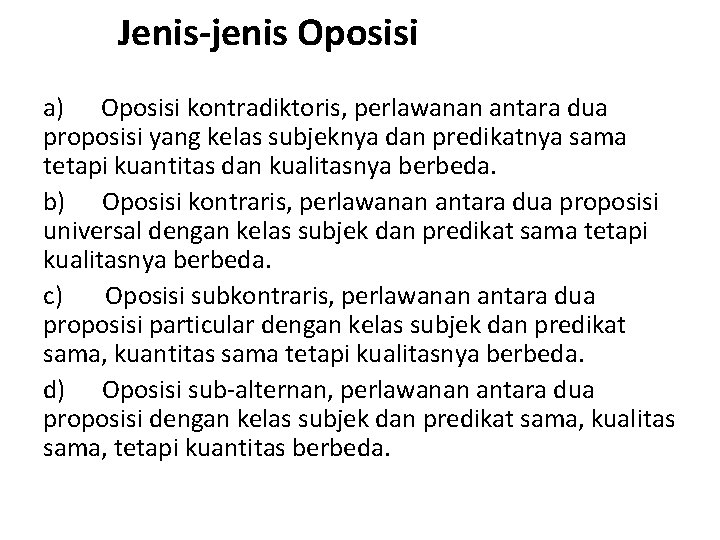 Jenis-jenis Oposisi

a) Oposisi kontradiktoris, perlawanan antara dua proposisi yang kelas subjeknya dan predikatnya sama tetapi kuantitas dan kualitasnya berbeda.

b) Oposisi kontraris, perlawanan antara dua proposisi universal dengan kelas subjek dan predikat sama tetapi kualitasnya berbeda.

c) Oposisi subkontraris, perlawanan antara dua proposisi particular dengan kelas subjek dan predikat sama, kuantitas sama tetapi kualitasnya berbeda.

d) Oposisi sub-alternan, perlawanan antara dua proposisi dengan kelas subjek dan predikat sama, kualitas sama, tetapi kuantitas berbeda.